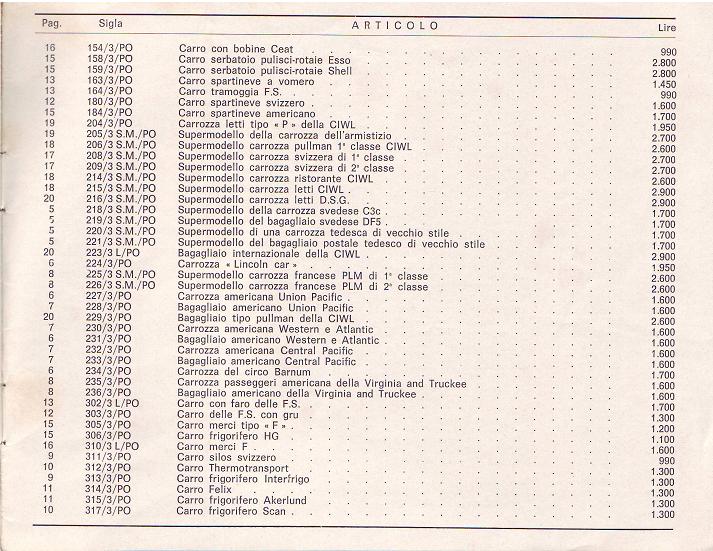 | Pag. | Sigla | ARTICOLO | Lire |
|---|---|---|---|
| 16 | 154/3/PO | Carro con bobine Ceat | 990 |
| 15 | 158/3/PO | Carro serbatoio pulisci-rotaie Esso | 2.800 |
| 15 | 159/3/PO | Carro serbatoio pulisci-rotaie Shell | 2.800 |
| 13 | 163/3/PO | Carro spartineve a vomero | 1.450 |
| 13 | 164/3/PO | Carro tramoggia F.S. | 990 |
| 12 | 180/3/PO | Carro spartineve svizzero | 1.600 |
| 15 | 184/3/PO | Carro spartineve americano | 1.700 |
| 19 | 204/3/PO | Carrozza letti tipo « P » della CIWL | 1.950 |
| 19 | 205/3 S.M./PO | Supermodello della carrozza dell'armistizio | 2.700 |
| 18 | 206/3 S.M./PO | Supermodello carrozza pullman 1ª classe CIWL | 2.600 |
| 17 | 208/3 S.M./PO | Supermodello carrozza svizzera di 1ª classe | 2.700 |
| 17 | 209/3 S.M./PO | Supermodello carrozza svizzera di 2ª classe | 2.700 |
| 18 | 214/3 S.M./PO | Supermodello carrozza ristorante CIWL | 2.600 |
| 18 | 215/3 S.M./PO | Supermodello carrozza letti CIWL | 2.900 |
| 20 | 216/3 S.M./PO | Supermodello carrozza letti D.S.G. | 2.900 |
| 5 | 218/3 S.M./PO | Supermodello della carrozza svedese C3c | 1.700 |
| 5 | 219/3 S.M./PO | Supermodello del bagagliaio svedese DF5 | 1.700 |
| 5 | 220/3 S.M./PO | Supermodello di una carrozza tedesca di vecchio stile | 1.700 |
| 5 | 221/3 S.M./PO | Supermodello del bagagliaio postale tedesco di vecchio stile | 1.700 |
| 20 | 223/3 L/PO | Bagagliaio internazionale della CIWL | 2.900 |
| 6 | 224/3/PO | Carrozza « Lincoln car » | 1.950 |
| 8 | 225/3 S.M./PO | Supermodello carrozza francese PLM di 1ª classe | 2.600 |
| 8 | 226/3 S.M./PO | Supermodello carrozza francese PLM di 2ª classe | 2.600 |
| 6 | 227/3/PO | Carrozza americana Union Pacific | 1.600 |
| 7 | 228/3/PO | Bagagliaio americano Union Pacific | 1.600 |
| 20 | 229/3/PO | Bagagliaio tipo pullman della CIWL | 2.600 |
| 7 | 230/3/PO | Carrozza americana Western e Atlantic | 1.600 |
| 6 | 231/3/PO | Bagagliaio americano Western e Atlantic | 1.600 |
| 7 | 232/3/PO | Carrozza americana Central Pacific | 1.600 |
| 7 | 233/3/PO | Bagagliaio americano Central Pacific | 1.600 |
| 6 | 234/3/PO | Carrozza del circo Barnum | 1.700 |
| 8 | 235/3/PO | Carrozza passeggeri americana della Virginia and Truckee | 1.600 |
| 8 | 236/3/PO | Bagagliaio americano della Virginia and Truckee | 1.600 |
| 13 | 302/3 L/PO | Carro con faro delle F.S. | 1.700 |
| 12 | 303/3/PO | Carro delle F.S. con gru | 1.300 |
| 15 | 305/3/PO | Carro merci tipo « F » | 1.200 |
| 15 | 306/3/PO | Carro frigorifero HG | 1.100 |
| 16 | 310/3 L/PO | Carro merci F | 1.600 |
| 9 | 311/3/PO | Carro silos svizzero | 990 |
| 10 | 312/3/PO | Carro Thermotransport | 1.300 |
| 9 | 313/3/PO | Carro frigorifero Interfrigo | 1.300 |
| 11 | 314/3/PO | Carro Felix | 1.300 |
| 11 | 315/3/PO | Carro frigorifero Akerlund | 1.300 |
| 10 | 317/3/PO | Carro frigorifero Scan | 1.300 |